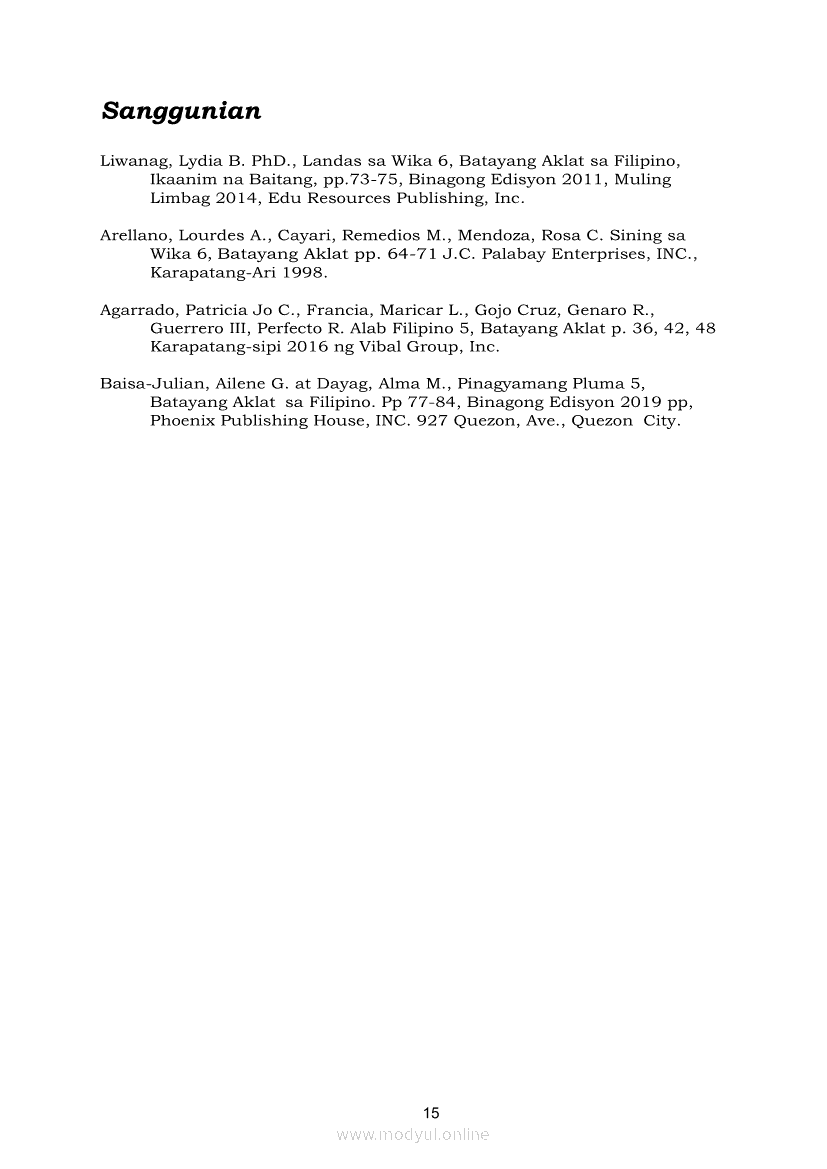 Sanggunian

Liwanag, Lydia B. PhD., Landas sa Wika 6, Batayang Aklat sa Filipino, Ikaanim na Baitang, pp.73-75, Binagong Edisyon 2011, Muling Limbag 2014, Edu Resources Publishing, Inc.

Arellano, Lourdes A., Cayari, Remedios M., Mendoza, Rosa C. Sining sa Wika 6, Batayang Aklat pp. 64-71 J.C. Palabay Enterprises, INC., Karapatang-Ari 1998.

Agarrado, Patricia Jo C., Francia, Maricar L., Gojo Cruz, Genaro R., Guerrero III, Perfecto R. Alab Filipino 5, Batayang Aklat p. 36, 42, 48 Karapatang-sipi 2016 ng Vibal Group, Inc.

Baisa-Julian, Ailene G. at Dayag, Alma M., Pinagyamang Pluma 5, Batayang Aklat sa Filipino. Pp 77-84, Binagong Edisyon 2019 pp, Phoenix Publishing House, INC. 927 Quezon, Ave., Quezon City.

15

www.modyul.online